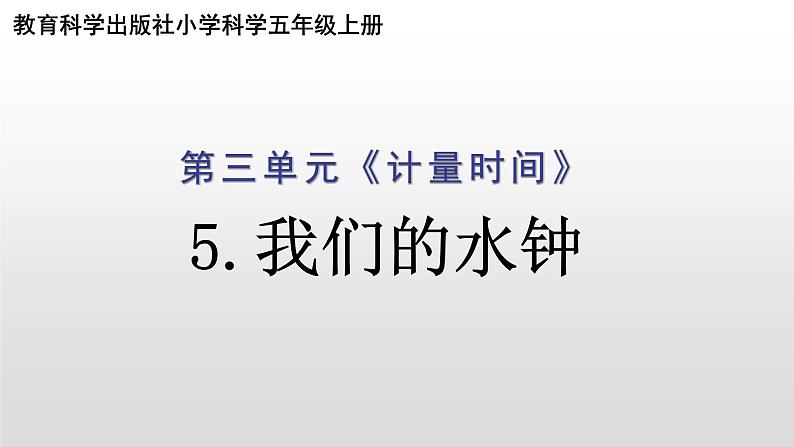 教育科学出版社小学科学五年级上册

第三单元《计量时间》

5. 我们的水钟